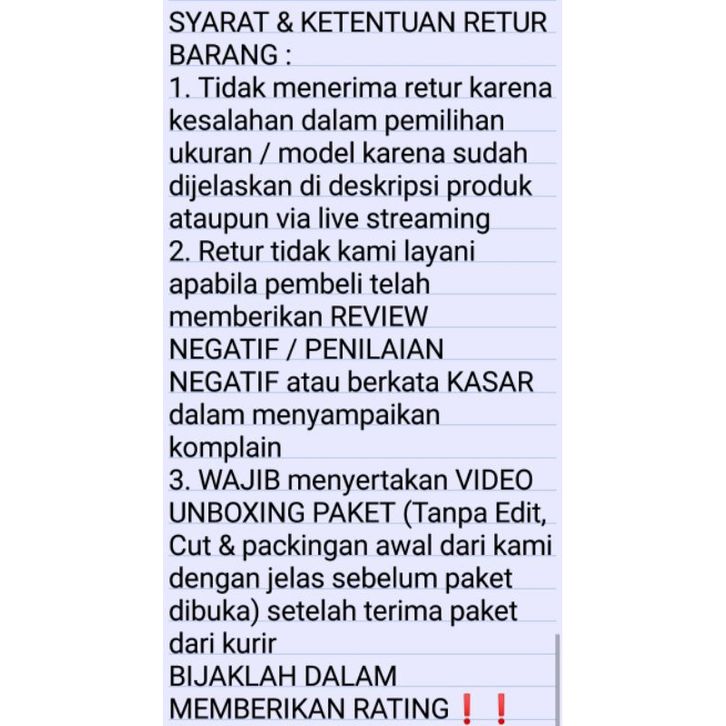 SYARAT & KETENTUAN RETUR BARANG :
1. Tidak menerima retur karena kesalahan dalam pemilihan ukuran / model karena sudah dijelaskan di deskripsi produk ataupun via live streaming
2. Retur tidak kami layani apabila pembeli telah memberikan REVIEW NEGATIF / PENILAIAN NEGATIF atau berkata KASAR dalam menyampaikan komplain
3. WAJIB menyertakan VIDEO UNBOXING PAKET (Tanpa Edit, Cut & packingan awal dari kami dengan jelas sebelum paket dibuka) setelah terima paket dari kurir
BIJAKLAH DALAM MEMBERIKAN RATING ❗❗